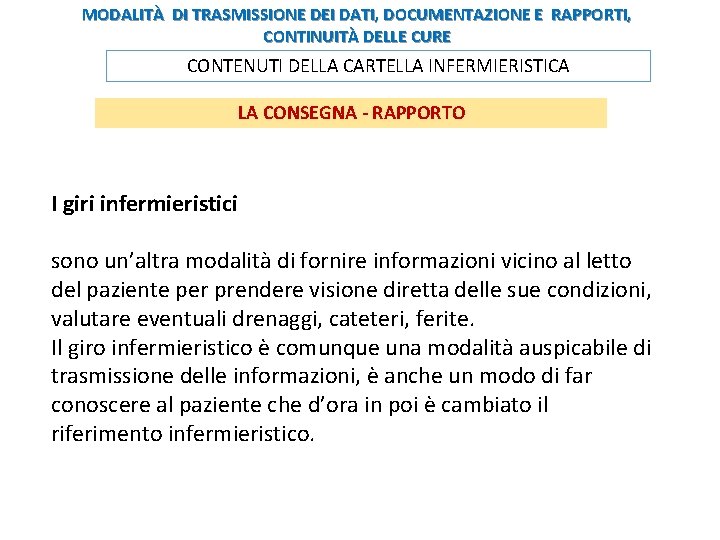 MODALITÀ DI TRASMISSIONE DEI DATI, DOCUMENTAZIONE E RAPPORTI, CONTINUITÀ DELLE CURE

CONTENUTI DELLA CARTELLA INFERMIERISTICA

LA CONSEGNA - RAPPORTO

I giri infermieristici

sono un'altra modalità di fornire informazioni vicino al letto del paziente per prendere visione diretta delle sue condizioni, valutare eventuali drenaggi, cateteri, ferite.
Il giro infermieristico è comunque una modalità auspicabile di trasmissione delle informazioni, è anche un modo di far conoscere al paziente che d'ora in poi è cambiato il riferimento infermieristico.